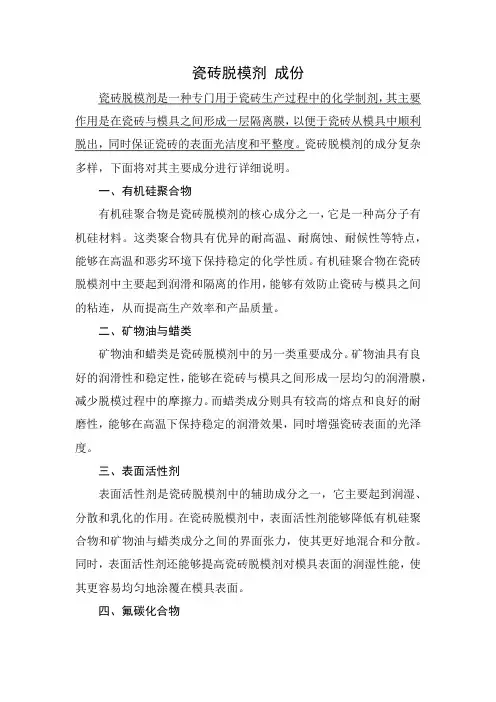 瓷砖脱模剂 成份

瓷砖脱模剂是一种专门用于瓷砖生产过程中的化学制剂，其主要作用是在瓷砖与模具之间形成一层隔离膜，以便于瓷砖从模具中顺利脱出，同时保证瓷砖的表面光洁度和平整度。瓷砖脱模剂的成分复杂多样，下面将对其主要成分进行详细说明。

一、有机硅聚合物

有机硅聚合物是瓷砖脱模剂的核心成分之一，它是一种高分子有机硅材料。这类聚合物具有优异的耐高温、耐腐蚀、耐候性等特点，能够在高温和恶劣环境下保持稳定的化学性质。有机硅聚合物在瓷砖脱模剂中主要起到润滑和隔离的作用，能够有效防止瓷砖与模具之间的粘连，从而提高生产效率和产品质量。

二、矿物油与蜡类

矿物油和蜡类是瓷砖脱模剂中的另一类重要成分。矿物油具有良好的润滑性和稳定性，能够在瓷砖与模具之间形成一层均匀的润滑膜，减少脱模过程中的摩擦力。而蜡类成分则具有较高的熔点和良好的耐磨性，能够在高温下保持稳定的润滑效果，同时增强瓷砖表面的光泽度。

三、表面活性剂

表面活性剂是瓷砖脱模剂中的辅助成分之一，它主要起到润湿、分散和乳化的作用。在瓷砖脱模剂中，表面活性剂能够降低有机硅聚合物和矿物油与蜡类成分之间的界面张力，使其更好地混合和分散。同时，表面活性剂还能够提高瓷砖脱模剂对模具表面的润湿性能，使其更容易均匀地涂覆在模具表面。

四、氟碳化合物